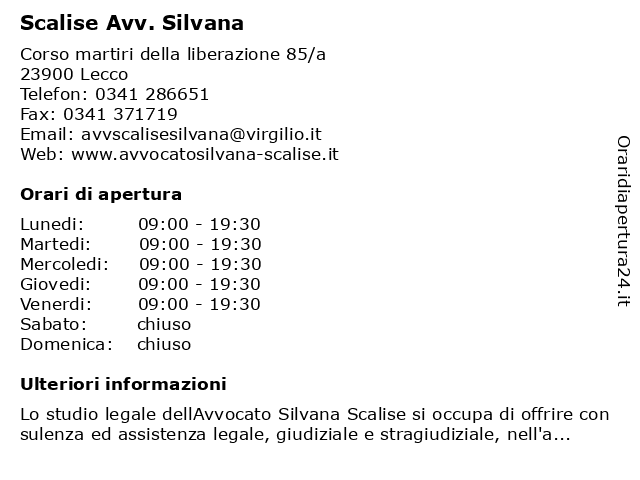 Scalise Avv. Silvana

Corso martiri della liberazione 85/a
23900 Lecco
Telefon: 0341 286651
Fax: 0341 371719
Email: avvscalisesilvana@virgilio.it
Web: www.avvocatosilvana-scalise.it

Orari di apertura

| | |
|---|---|
| Lunedi: | 09:00 - 19:30 |
| Martedi: | 09:00 - 19:30 |
| Mercoledi: | 09:00 - 19:30 |
| Giovedi: | 09:00 - 19:30 |
| Venerdi: | 09:00 - 19:30 |
| Sabato: | chiuso |
| Domenica: | chiuso |

Ulteriori informazioni

Lo studio legale dellAvvocato Silvana Scalise si occupa di offrire con sulenza ed assistenza legale, giudiziale e stragiudiziale, nell'a...

Oraridiapertura24.it